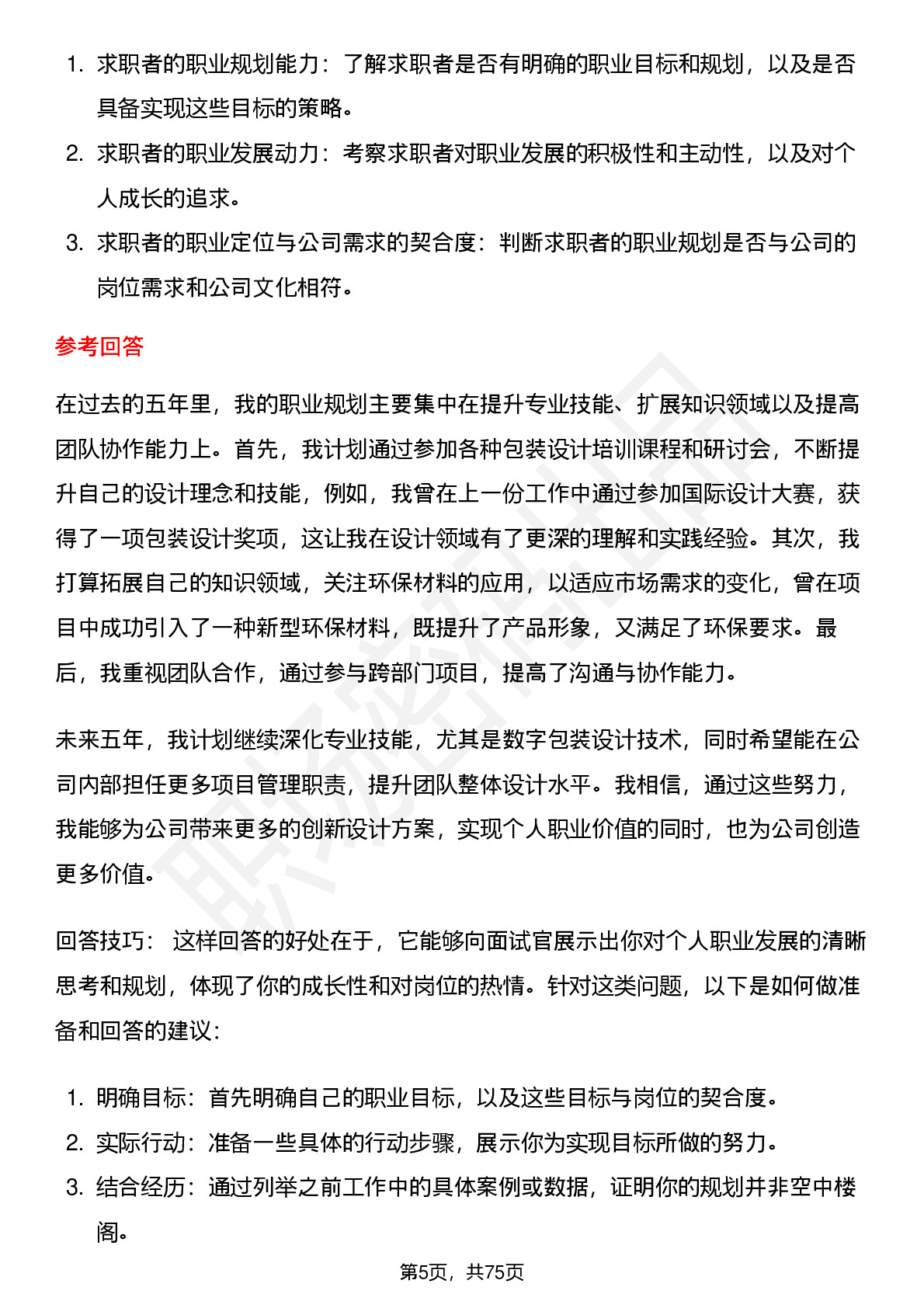 1. 求职者的职业规划能力：了解求职者是否有明确的职业目标和规划，以及是否具备实现这些目标的策略。
2. 求职者的职业发展动力：考察求职者对职业发展的积极性和主动性，以及对个人成长的追求。
3. 求职者的职业定位与公司需求的契合度：判断求职者的职业规划是否与公司的岗位需求和公司文化相符。

参考回答

在过去的五年里，我的职业规划主要集中在提升专业技能、扩展知识领域以及提高团队协作能力上。首先，我计划通过参加各种包装设计培训课程和研讨会，不断提升自己的设计理念和技能，例如，我曾在上一份工作中通过参加国际设计大赛，获得了一项包装设计奖项，这让我在设计领域有了更深的理解和实践经验。其次，我打算拓展自己的知识领域，关注环保材料的应用，以适应市场需求的变化，曾在项目中成功引入了一种新型环保材料，既提升了产品形象，又满足了环保要求。最后，我重视团队合作，通过参与跨部门项目，提高了沟通与协作能力。

未来五年，我计划继续深化专业技能，尤其是数字包装设计技术，同时希望能在公司内部担任更多项目管理职责，提升团队整体设计水平。我相信，通过这些努力，我能够为公司带来更多的创新设计方案，实现个人职业价值的同时，也为公司创造更多价值。

回答技巧： 这样回答的好处在于，它能够向面试官展示出你对个人职业发展的清晰思考和规划，体现了你的成长性和对岗位的热情。针对这类问题，以下是如何做准备和回答的建议：

1. 明确目标：首先明确自己的职业目标，以及这些目标与岗位的契合度。
2. 实际行动：准备一些具体的行动步骤，展示你为实现目标所做的努力。
3. 结合经历：通过列举之前工作中的具体案例或数据，证明你的规划并非空中楼阁。

第5页，共75页